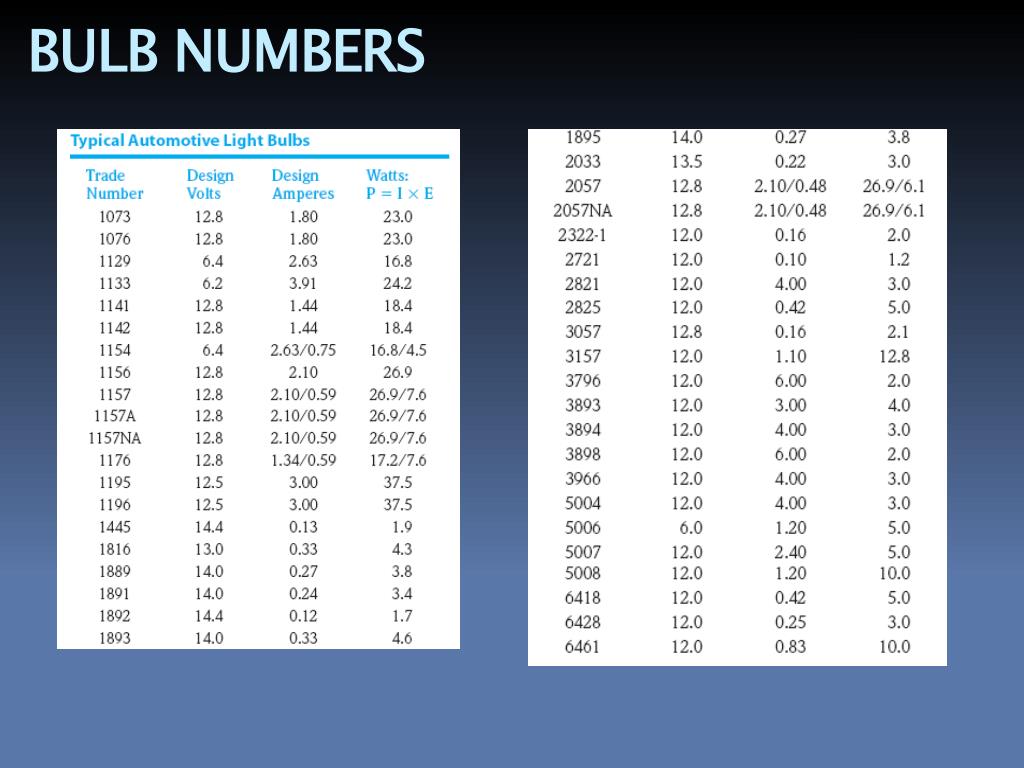 BULB NUMBERS

Typical Automotive Light Bulbs

| Trade Number | Design Volts | Design Amperes | Watts: $P = I \times E$ |
|---|---|---|---|
| 1073 | 12.8 | 1.80 | 23.0 |
| 1076 | 12.8 | 1.80 | 23.0 |
| 1129 | 6.4 | 2.63 | 16.8 |
| 1133 | 6.2 | 3.91 | 24.2 |
| 1141 | 12.8 | 1.44 | 18.4 |
| 1142 | 12.8 | 1.44 | 18.4 |
| 1154 | 6.4 | 2.63/0.75 | 16.8/4.5 |
| 1156 | 12.8 | 2.10 | 26.9 |
| 1157 | 12.8 | 2.10/0.59 | 26.9/7.6 |
| 1157A | 12.8 | 2.10/0.59 | 26.9/7.6 |
| 1157NA | 12.8 | 2.10/0.59 | 26.9/7.6 |
| 1176 | 12.8 | 1.34/0.59 | 17.2/7.6 |
| 1195 | 12.5 | 3.00 | 37.5 |
| 1196 | 12.5 | 3.00 | 37.5 |
| 1445 | 14.4 | 0.13 | 1.9 |
| 1816 | 13.0 | 0.33 | 4.3 |
| 1889 | 14.0 | 0.27 | 3.8 |
| 1891 | 14.0 | 0.24 | 3.4 |
| 1892 | 14.4 | 0.12 | 1.7 |
| 1893 | 14.0 | 0.33 | 4.6 |

| | | | |
|---|---|---|---|
| 1895 | 14.0 | 0.27 | 3.8 |
| 2033 | 13.5 | 0.22 | 3.0 |
| 2057 | 12.8 | 2.10/0.48 | 26.9/6.1 |
| 2057NA | 12.8 | 2.10/0.48 | 26.9/6.1 |
| 2322-1 | 12.0 | 0.16 | 2.0 |
| 2721 | 12.0 | 0.10 | 1.2 |
| 2821 | 12.0 | 4.00 | 3.0 |
| 2825 | 12.0 | 0.42 | 5.0 |
| 3057 | 12.8 | 0.16 | 2.1 |
| 3157 | 12.0 | 1.10 | 12.8 |
| 3796 | 12.0 | 6.00 | 2.0 |
| 3893 | 12.0 | 3.00 | 4.0 |
| 3894 | 12.0 | 4.00 | 3.0 |
| 3898 | 12.0 | 6.00 | 2.0 |
| 3966 | 12.0 | 4.00 | 3.0 |
| 5004 | 12.0 | 4.00 | 3.0 |
| 5006 | 6.0 | 1.20 | 5.0 |
| 5007 | 12.0 | 2.40 | 5.0 |
| 5008 | 12.0 | 1.20 | 10.0 |
| 6418 | 12.0 | 0.42 | 5.0 |
| 6428 | 12.0 | 0.25 | 3.0 |
| 6461 | 12.0 | 0.83 | 10.0 |